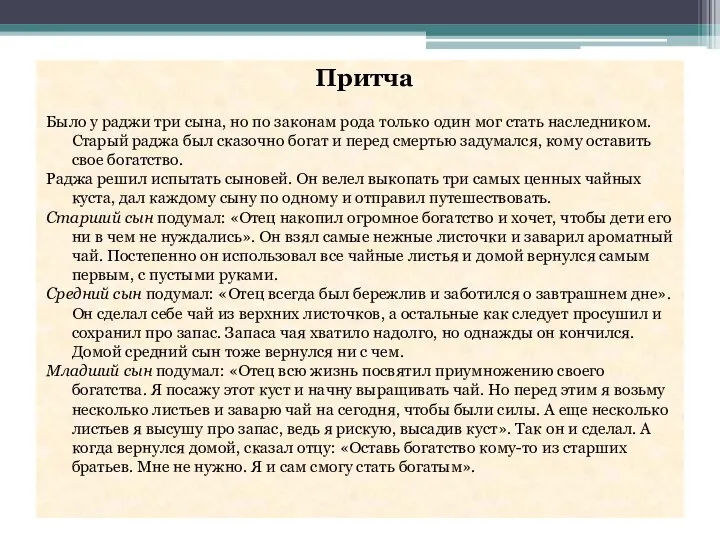 Притча

Было у раджи три сына, но по законам рода только один мог стать наследником. Старый раджа был сказочно богат и перед смертью задумался, кому оставить свое богатство.

Раджа решил испытать сыновей. Он велел выкопать три самых ценных чайных куста, дал каждому сыну по одному и отправил путешествовать.

Старший сын подумал: «Отец накопил огромное богатство и хочет, чтобы дети его ни в чем не нуждались». Он взял самые нежные листочки и заварил ароматный чай. Постепенно он использовал все чайные листья и домой вернулся самым первым, с пустыми руками.

Средний сын подумал: «Отец всегда был бережлив и заботился о завтрашнем дне». Он сделал себе чай из верхних листочков, а остальные как следует просушил и сохранил про запас. Запаса чая хватило надолго, но однажды он кончился. Домой средний сын тоже вернулся ни с чем.

Младший сын подумал: «Отец всю жизнь посвятил приумножению своего богатства. Я посажу этот куст и начну выращивать чай. Но перед этим я возьму несколько листьев и заварю чай на сегодня, чтобы были силы. А еще несколько листьев я высушу про запас, ведь я рискую, высадив куст». Так он и сделал. А когда вернулся домой, сказал отцу: «Оставь богатство кому-то из старших братьев. Мне не нужно. Я и сам смогу стать богатым».